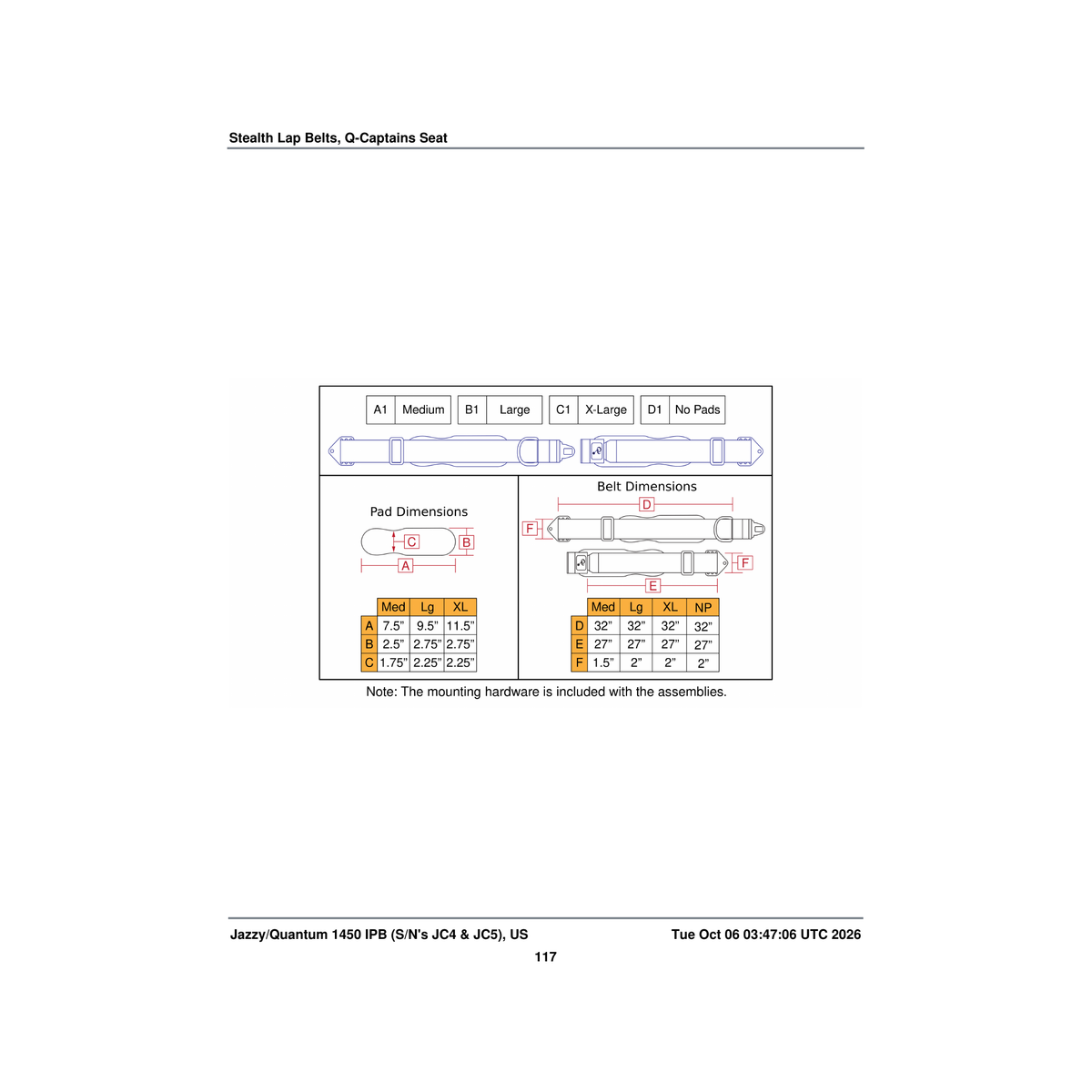 Stealth Lap Belts, Q-Captains Seat

A1 Medium
B1 Large
C1 X-Large
D1 No Pads

Pad Dimensions

C
B
A

| | Med | Lg | XL |
|---|---|---|---|
| A | 7.5" | 9.5" | 11.5" |
| B | 2.5" | 2.75" | 2.75" |
| C | 1.75" | 2.25" | 2.25" |

Belt Dimensions

D
F
F
E

| | Med | Lg | XL | NP |
|---|---|---|---|---|
| D | 32" | 32" | 32" | 32" |
| E | 27" | 27" | 27" | 27" |
| F | 1.5" | 2" | 2" | 2" |

Note: The mounting hardware is included with the assemblies.

Jazzy/Quantum 1450 IPB (S/N's JC4 & JC5), US
Tue Oct 06 03:47:06 UTC 2026

117